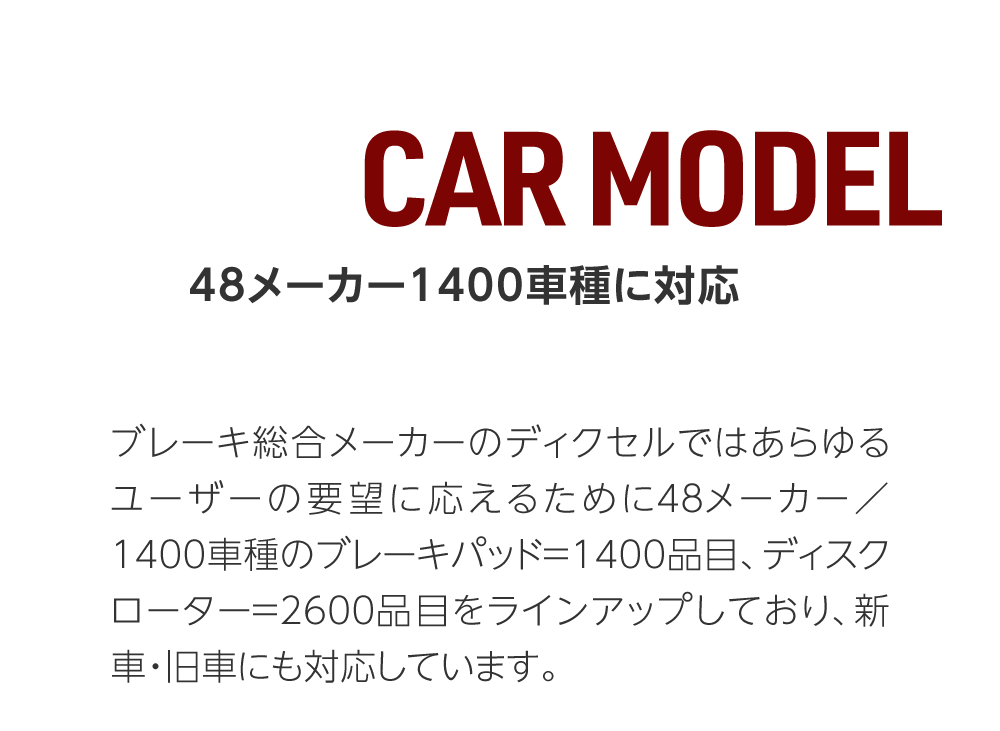 CAR MODEL

48メーカー1400車種に対応

ブレーキ総合メーカーのディクセルではあらゆるユーザーの要望に応えるために48メーカー／1400車種のブレーキパッド＝1400品目、ディスクローター＝2600品目をラインアップしており、新車・旧車にも対応しています。